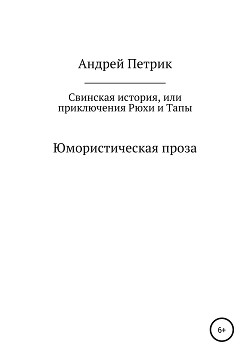 Андрей Петрик

Свинская история, или приключения Рюхи и Тапы

Юмористическая проза

6+